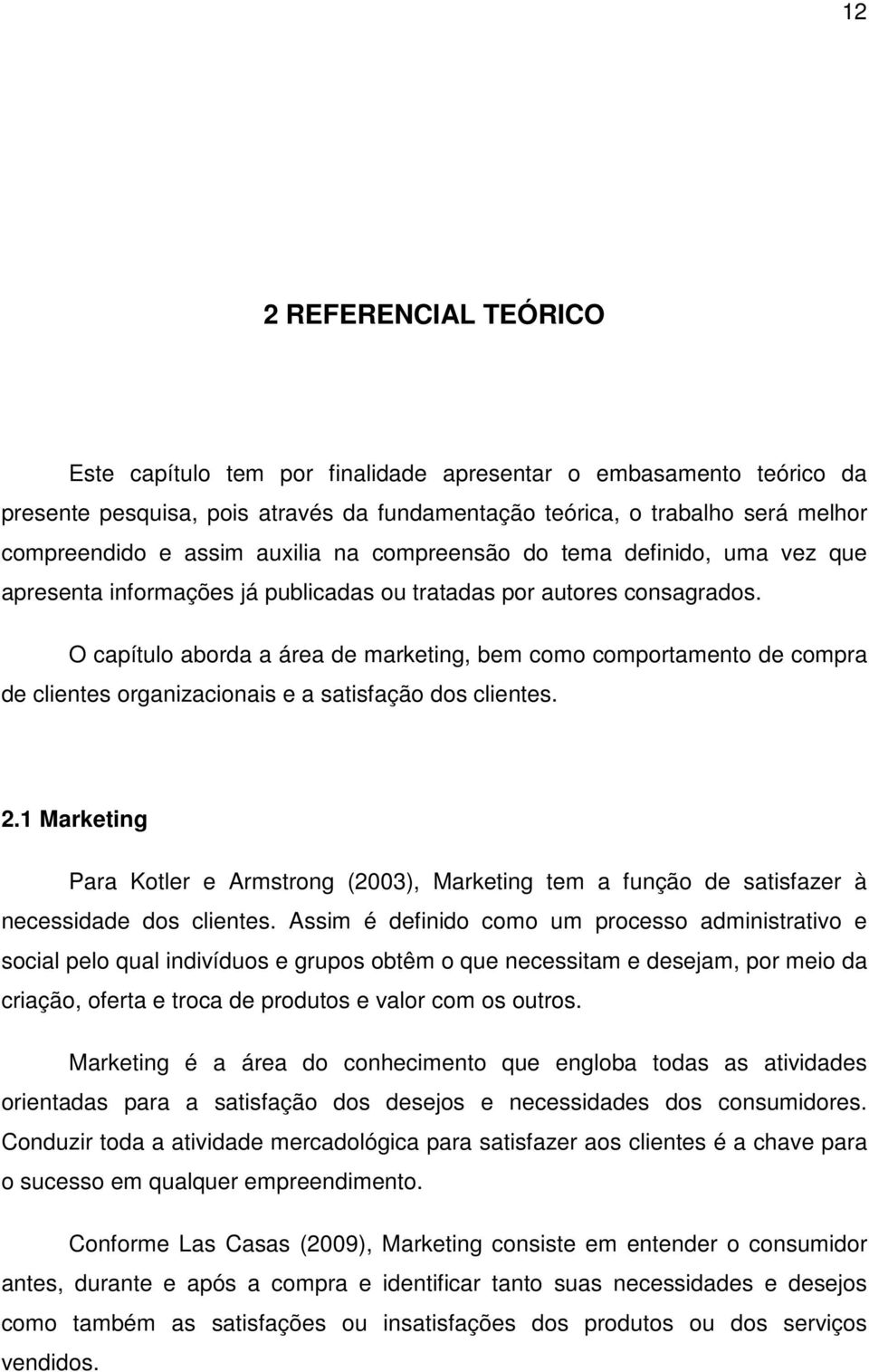 12

2 REFERENCIAL TEÓRICO

Este capítulo tem por finalidade apresentar o embasamento teórico da presente pesquisa, pois através da fundamentação teórica, o trabalho será melhor compreendido e assim auxilia na compreensão do tema definido, uma vez que apresenta informações já publicadas ou tratadas por autores consagrados.

O capítulo aborda a área de marketing, bem como comportamento de compra de clientes organizacionais e a satisfação dos clientes.

2.1 Marketing

Para Kotler e Armstrong (2003), Marketing tem a função de satisfazer à necessidade dos clientes. Assim é definido como um processo administrativo e social pelo qual indivíduos e grupos obtêm o que necessitam e desejam, por meio da criação, oferta e troca de produtos e valor com os outros.

Marketing é a área do conhecimento que engloba todas as atividades orientadas para a satisfação dos desejos e necessidades dos consumidores. Conduzir toda a atividade mercadológica para satisfazer aos clientes é a chave para o sucesso em qualquer empreendimento.

Conforme Las Casas (2009), Marketing consiste em entender o consumidor antes, durante e após a compra e identificar tanto suas necessidades e desejos como também as satisfações ou insatisfações dos produtos ou dos serviços vendidos.